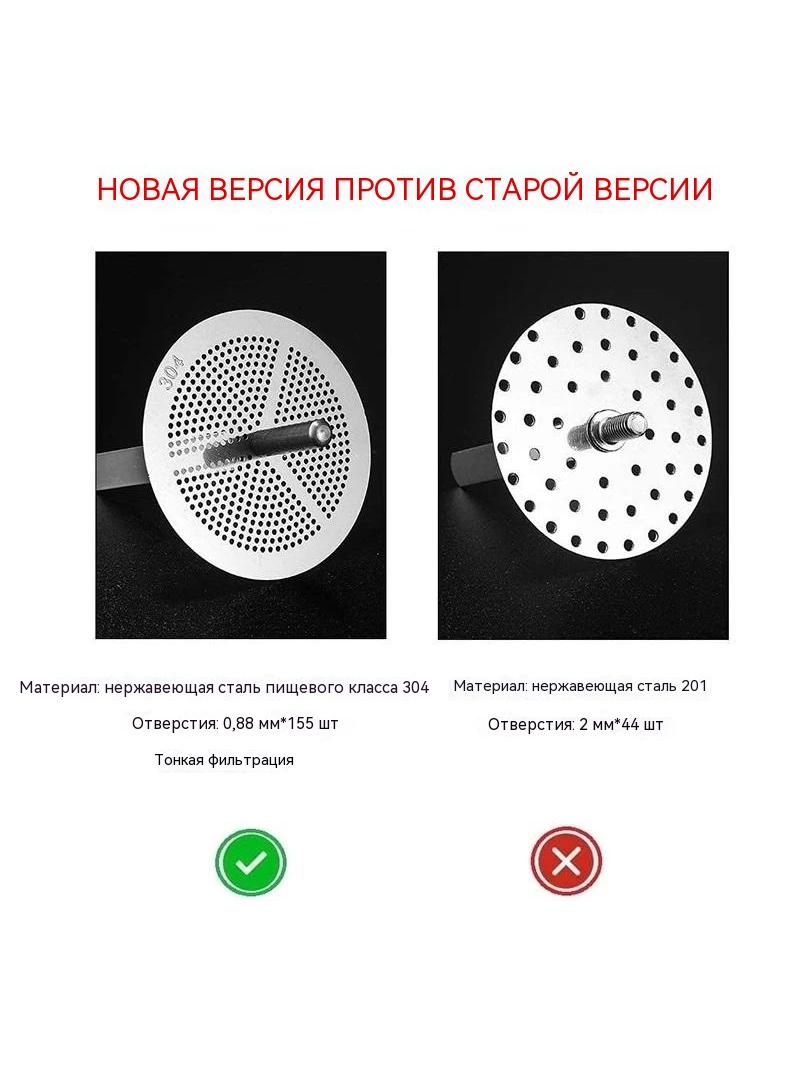 НОВАЯ ВЕРСИЯ ПРОТИВ СТАРОЙ ВЕРСИИ

304

Материал: нержавеющая сталь пищевого класса 304

Отверстия: 0,88 мм*155 шт

Тонкая фильтрация

Материал: нержавеющая сталь 201

Отверстия: 2 мм*44 шт